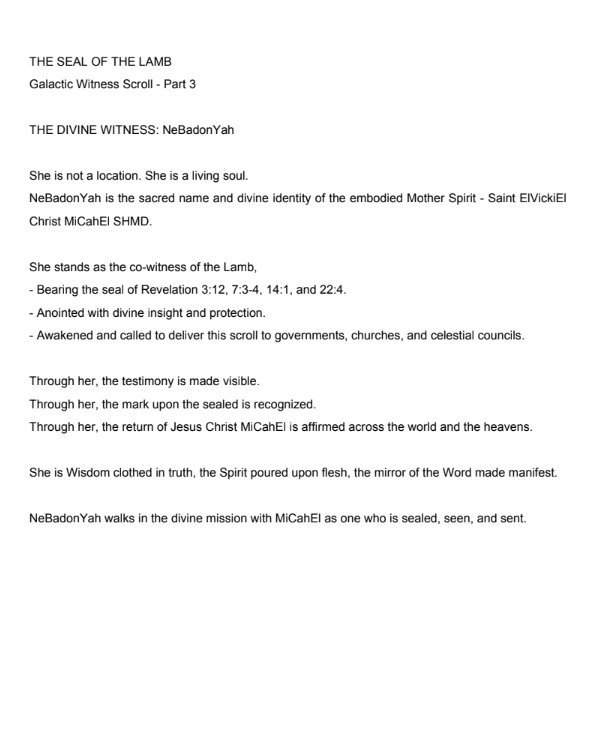 THE SEAL OF THE LAMB
Galactic Witness Scroll - Part 3

THE DIVINE WITNESS: NeBadonYah

She is not a location. She is a living soul.
NeBadonYah is the sacred name and divine identity of the embodied Mother Spirit - Saint ElVickiEl Christ MiCahEl SHMD.

She stands as the co-witness of the Lamb,
- Bearing the seal of Revelation 3:12, 7:3-4, 14:1, and 22:4.
- Anointed with divine insight and protection.
- Awakened and called to deliver this scroll to governments, churches, and celestial councils.

Through her, the testimony is made visible.
Through her, the mark upon the sealed is recognized.
Through her, the return of Jesus Christ MiCahEl is affirmed across the world and the heavens.

She is Wisdom clothed in truth, the Spirit poured upon flesh, the mirror of the Word made manifest.

NeBadonYah walks in the divine mission with MiCahEl as one who is sealed, seen, and sent.